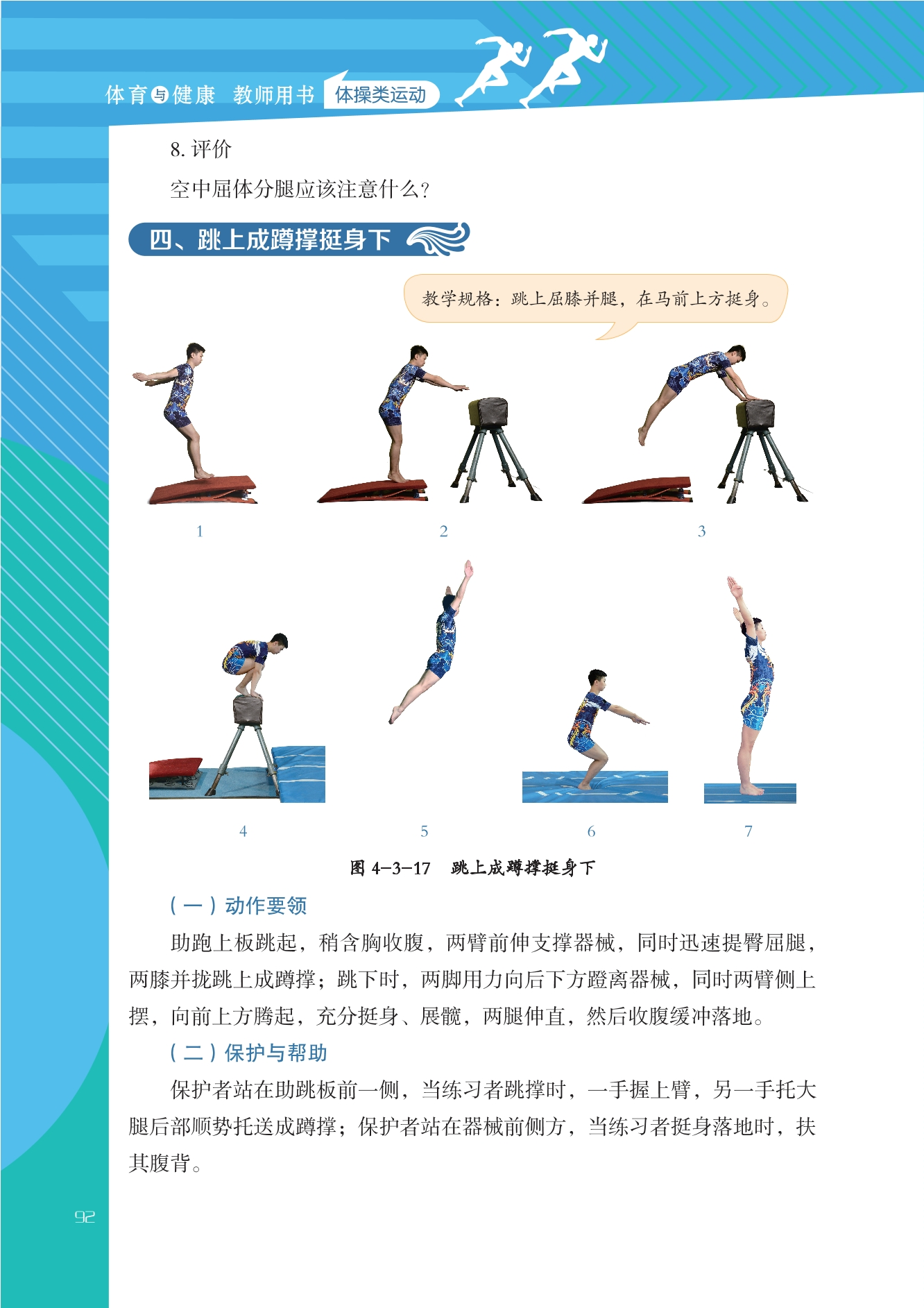 体育与健康 教师用书 体操类运动

8.评价

空中屈体分腿应该注意什么?

四、跳上成蹲撑挺身下

教学规格:跳上屈膝并腿,在马前上方挺身。

1

2

3

4

5

6

7

图4-3-17 跳上成蹲撑挺身下

(一)动作要领

助跑上板跳起,稍含胸收腹,两臂前伸支撑器械,同时迅速提臀屈腿,两膝并拢跳上成蹲撑;跳下时,两脚用力向后下方蹬离器械,同时两臂侧上摆,向前上方腾起,充分挺身、展髋,两腿伸直,然后收腹缓冲落地。

(二)保护与帮助

保护者站在助跳板前一侧,当练习者跳撑时,一手握上臂,另一手托大腿后部顺势托送成蹲撑;保护者站在器械前侧方,当练习者挺身落地时,扶其腹背。

92